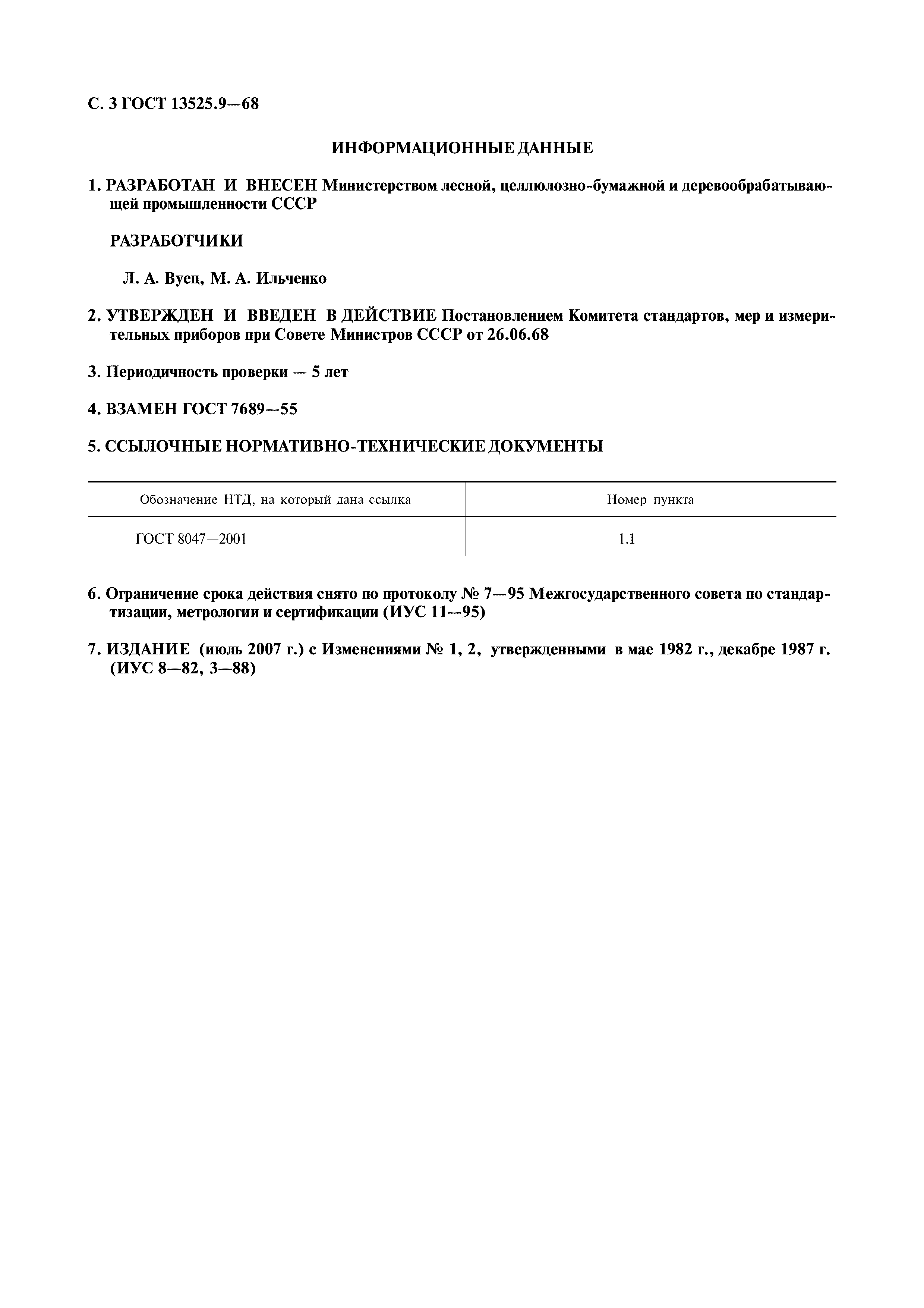 С. 3 ГОСТ 13525.9—68

ИНФОРМАЦИОННЫЕ ДАННЫЕ

1. РАЗРАБОТАН И ВНЕСЕН Министерством лесной, целлюлозно-бумажной и деревообрабатывающей промышленности СССР

РАЗРАБОТЧИКИ

Л. А. Вуец, М. А. Ильченко

2. УТВЕРЖДЕН И ВВЕДЕН В ДЕЙСТВИЕ Постановлением Комитета стандартов, мер и измерительных приборов при Совете Министров СССР от 26.06.68

3. Периодичность проверки — 5 лет

4. ВЗАМЕН ГОСТ 7689—55

5. ССЫЛОЧНЫЕ НОРМАТИВНО-ТЕХНИЧЕСКИЕ ДОКУМЕНТЫ

| Обозначение НТД, на который дана ссылка | Номер пункта |
|---|---|
| ГОСТ 8047—2001 | 1.1 |

6. Ограничение срока действия снято по протоколу № 7—95 Межгосударственного совета по стандартизации, метрологии и сертификации (ИУС 11—95)

7. ИЗДАНИЕ (июль 2007 г.) с Изменениями № 1, 2, утвержденными в мае 1982 г., декабре 1987 г. (ИУС 8—82, 3—88)